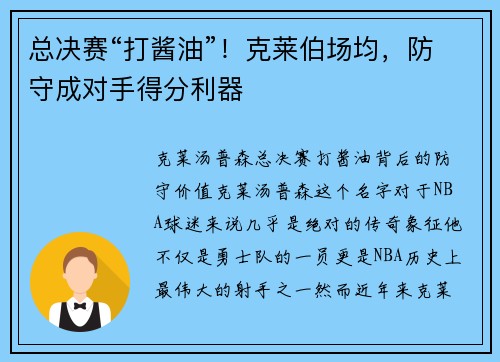 总决赛“打酱油”！克莱伯场均，防守成对手得分利器

克莱汤普森总决赛打酱油背后的防守价值克莱汤普森这个名字对于NBA球迷来说几乎是绝对的传奇象征他不仅是勇士队的一员更是NBA历史上最伟大的射手之一然而近年来克莱